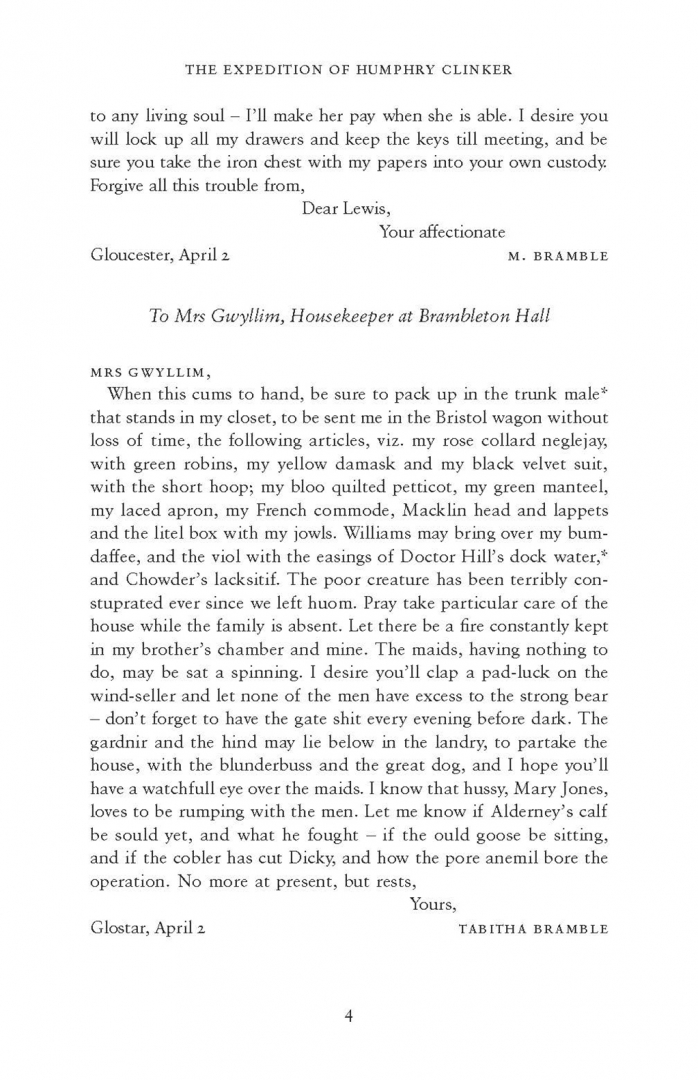 THE EXPEDITION OF HUMPHRY CLINKER

to any living soul – I'll make her pay when she is able. I desire you will lock up all my drawers and keep the keys till meeting, and be sure you take the iron chest with my papers into your own custody. Forgive all this trouble from,

Dear Lewis,
Your affectionate
Gloucester, April 2 M. BRAMBLE

To Mrs Gwyllim, Housekeeper at Brambleton Hall

MRS GWYLLIM,

When this cums to hand, be sure to pack up in the trunk male* that stands in my closet, to be sent me in the Bristol wagon without loss of time, the following articles, viz. my rose collard neglejay, with green robins, my yellow damask and my black velvet suit, with the short hoop; my bloo quilted petticot, my green manteel, my laced apron, my French commode, Macklin head and lappets and the litel box with my jowls. Williams may bring over my bumdaffee, and the viol with the easings of Doctor Hill's dock water,* and Chowder's lacksitif. The poor creature has been terribly constuprated ever since we left huom. Pray take particular care of the house while the family is absent. Let there be a fire constantly kept in my brother's chamber and mine. The maids, having nothing to do, may be sat a spinning. I desire you'll clap a pad-luck on the wind-seller and let none of the men have excess to the strong bear – don't forget to have the gate shit every evening before dark. The gardnir and the hind may lie below in the landry, to partake the house, with the blunderbuss and the great dog, and I hope you'll have a watchfull eye over the maids. I know that hussy, Mary Jones, loves to be rumping with the men. Let me know if Alderney's calf be sould yet, and what he fought – if the ould goose be sitting, and if the cobler has cut Dicky, and how the pore anemil bore the operation. No more at present, but rests,

Yours,
Glostar, April 2 TABITHA BRAMBLE

4